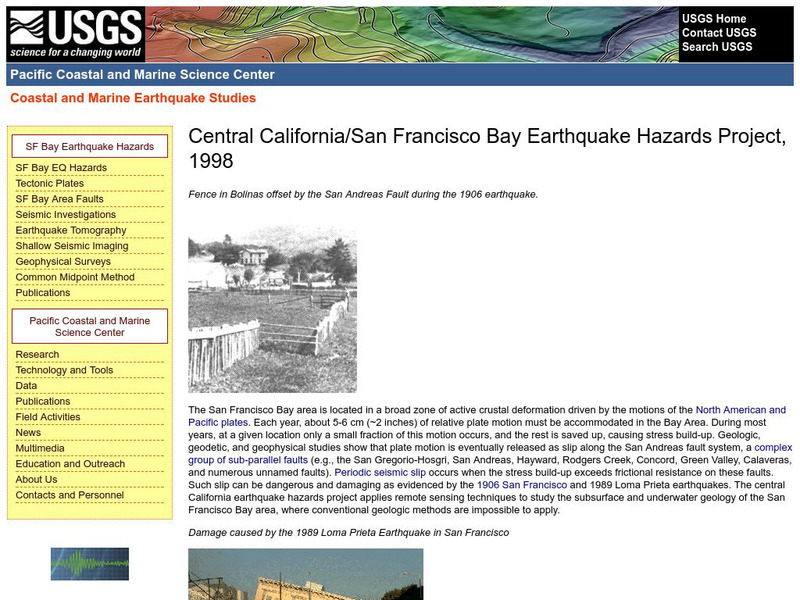 USGS
science for a changing world

USGS Home
Contact USGS
Search USGS

Pacific Coastal and Marine Science Center

Coastal and Marine Earthquake Studies

SF Bay Earthquake Hazards
SF Bay EQ Hazards
Tectonic Plates
SF Bay Area Faults
Seismic Investigations
Earthquake Tomography
Shallow Seismic Imaging
Geophysical Surveys
Common Midpoint Method
Publications

Pacific Coastal and Marine Science Center
Research
Technology and Tools
Data
Publications
Field Activities
News
Multimedia
Education and Outreach
About Us
Contacts and Personnel

Central California/San Francisco Bay Earthquake Hazards Project, 1998

Fence in Bolinas offset by the San Andreas Fault during the 1906 earthquake.

The San Francisco Bay area is located in a broad zone of active crustal deformation driven by the motions of the North American and Pacific plates. Each year, about 5-6 cm (~2 inches) of relative plate motion must be accommodated in the Bay Area. During most years, at a given location only a small fraction of this motion occurs, and the rest is saved up, causing stress build-up. Geologic, geodetic, and geophysical studies show that plate motion is eventually released as slip along the San Andreas fault system, a complex group of sub-parallel faults (e.g., the San Gregorio-Hosgri, San Andreas, Hayward, Rodgers Creek, Concord, Green Valley, Calaveras, and numerous unnamed faults). Periodic seismic slip occurs when the stress build-up exceeds frictional resistance on these faults. Such slip can be dangerous and damaging as evidenced by the 1906 San Francisco and 1989 Loma Prieta earthquakes. The central California earthquake hazards project applies remote sensing techniques to study the subsurface and underwater geology of the San Francisco Bay area, where conventional geologic methods are impossible to apply.

Damage caused by the 1989 Loma Prieta Earthquake in San Francisco